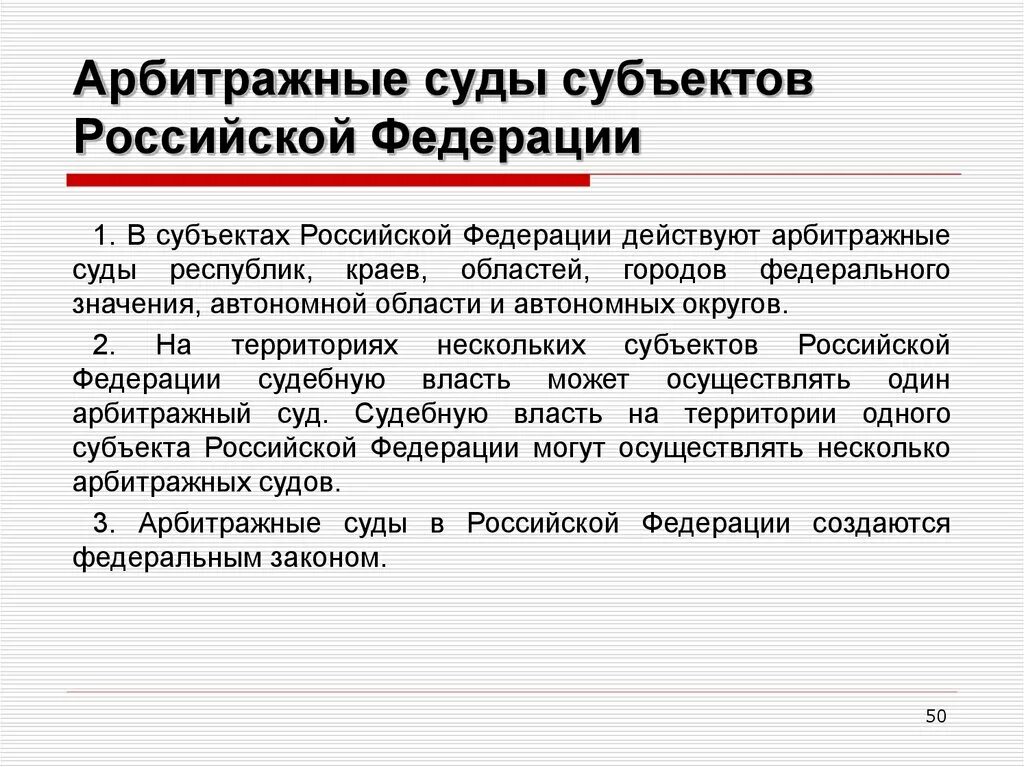 Арбитражные суды субъектов Российской Федерации

1. В субъектах Российской Федерации действуют арбитражные суды республик, краев, областей, городов федерального значения, автономной области и автономных округов.

2. На территориях нескольких субъектов Российской Федерации судебную власть может осуществлять один арбитражный суд. Судебную власть на территории одного субъекта Российской Федерации могут осуществлять несколько арбитражных судов.

3. Арбитражные суды в Российской Федерации создаются федеральным законом.

50